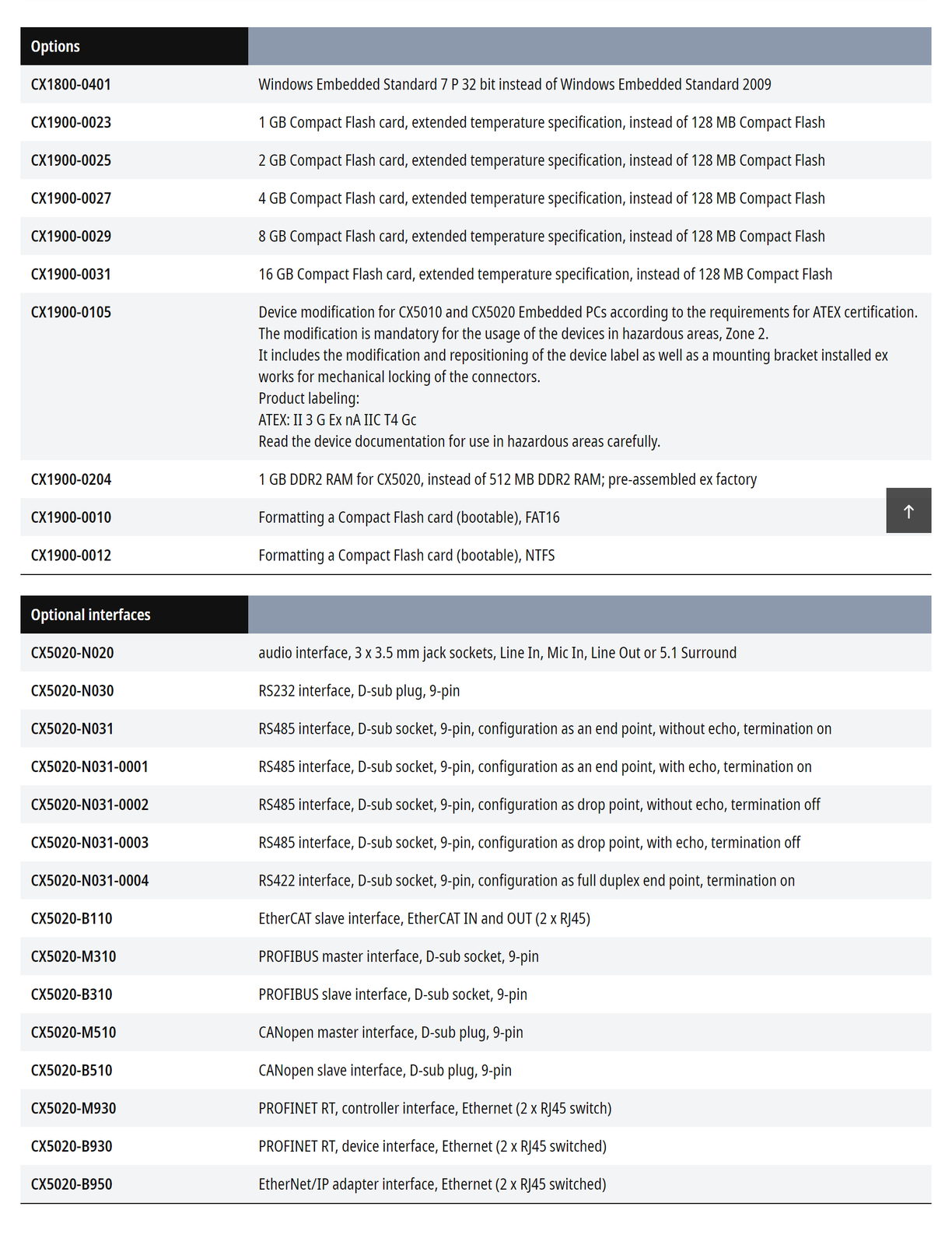 | Options | |
|---|---|
| CX1800-0401 | Windows Embedded Standard 7 P 32 bit instead of Windows Embedded Standard 2009 |
| CX1900-0023 | 1 GB Compact Flash card, extended temperature specification, instead of 128 MB Compact Flash |
| CX1900-0025 | 2 GB Compact Flash card, extended temperature specification, instead of 128 MB Compact Flash |
| CX1900-0027 | 4 GB Compact Flash card, extended temperature specification, instead of 128 MB Compact Flash |
| CX1900-0029 | 8 GB Compact Flash card, extended temperature specification, instead of 128 MB Compact Flash |
| CX1900-0031 | 16 GB Compact Flash card, extended temperature specification, instead of 128 MB Compact Flash |
| CX1900-0105 | Device modification for CX5010 and CX5020 Embedded PCs according to the requirements for ATEX certification. The modification is mandatory for the usage of the devices in hazardous areas, Zone 2. It includes the modification and repositioning of the device label as well as a mounting bracket installed ex works for mechanical locking of the connectors. Product labeling: ATEX: II 3 G Ex nA IIC T4 Gc Read the device documentation for use in hazardous areas carefully. |
| CX1900-0204 | 1 GB DDR2 RAM for CX5020, instead of 512 MB DDR2 RAM; pre-assembled ex factory |
| CX1900-0010 | Formatting a Compact Flash card (bootable), FAT16 |
| CX1900-0012 | Formatting a Compact Flash card (bootable), NTFS |

| Optional interfaces | |
|---|---|
| CX5020-N020 | audio interface, 3 x 3.5 mm jack sockets, Line In, Mic In, Line Out or 5.1 Surround |
| CX5020-N030 | RS232 interface, D-sub plug, 9-pin |
| CX5020-N031 | RS485 interface, D-sub socket, 9-pin, configuration as an end point, without echo, termination on |
| CX5020-N031-0001 | RS485 interface, D-sub socket, 9-pin, configuration as an end point, with echo, termination on |
| CX5020-N031-0002 | RS485 interface, D-sub socket, 9-pin, configuration as drop point, without echo, termination off |
| CX5020-N031-0003 | RS485 interface, D-sub socket, 9-pin, configuration as drop point, with echo, termination off |
| CX5020-N031-0004 | RS422 interface, D-sub socket, 9-pin, configuration as full duplex end point, termination on |
| CX5020-B110 | EtherCAT slave interface, EtherCAT IN and OUT (2 x RJ45) |
| CX5020-M310 | PROFIBUS master interface, D-sub socket, 9-pin |
| CX5020-B310 | PROFIBUS slave interface, D-sub socket, 9-pin |
| CX5020-M510 | CANopen master interface, D-sub plug, 9-pin |
| CX5020-B510 | CANopen slave interface, D-sub plug, 9-pin |
| CX5020-M930 | PROFINET RT, controller interface, Ethernet (2 x RJ45 switch) |
| CX5020-B930 | PROFINET RT, device interface, Ethernet (2 x RJ45 switched) |
| CX5020-B950 | EtherNet/IP adapter interface, Ethernet (2 x RJ45 switched) |